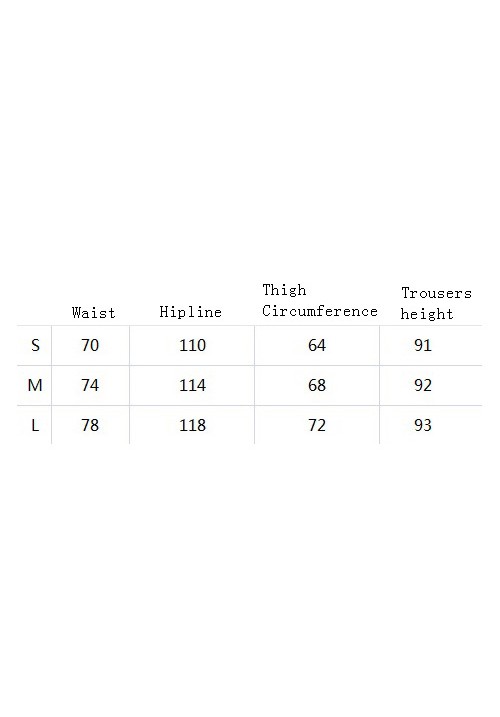 |   | Waist | Hipline | Thigh Circumference | Trousers height |
|---|---|---|---|---|
| S | 70 | 110 | 64 | 91 |
| M | 74 | 114 | 68 | 92 |
| L | 78 | 118 | 72 | 93 |